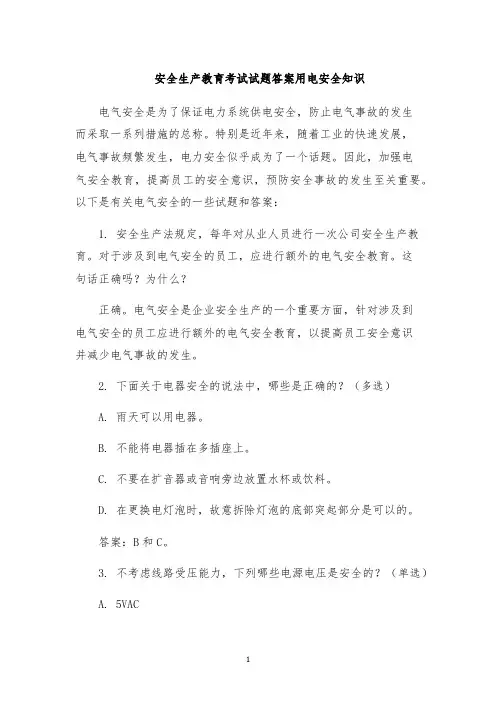 安全生产教育考试试题答案用电安全知识

电气安全是为了保证电力系统供电安全，防止电气事故的发生而采取一系列措施的总称。特别是近年来，随着工业的快速发展，电气事故频繁发生，电力安全似乎成为了一个话题。因此，加强电气安全教育，提高员工的安全意识，预防安全事故的发生至关重要。以下是有关电气安全的一些试题和答案：

1. 安全生产法规定，每年对从业人员进行一次公司安全生产教育。对于涉及到电气安全的员工，应进行额外的电气安全教育。这句话正确吗？为什么？

正确。电气安全是企业安全生产的一个重要方面，针对涉及到电气安全的员工应进行额外的电气安全教育，以提高员工安全意识并减少电气事故的发生。

2. 下面关于电器安全的说法中，哪些是正确的？（多选）

A. 雨天可以用电器。

B. 不能将电器插在多插座上。

C. 不要在扩音器或音响旁边放置水杯或饮料。

D. 在更换电灯泡时，故意拆除灯泡的底部突起部分是可以的。

答案：B 和 C。

3. 不考虑线路受压能力，下列哪些电源电压是安全的？（单选）

A. 5VAC

1